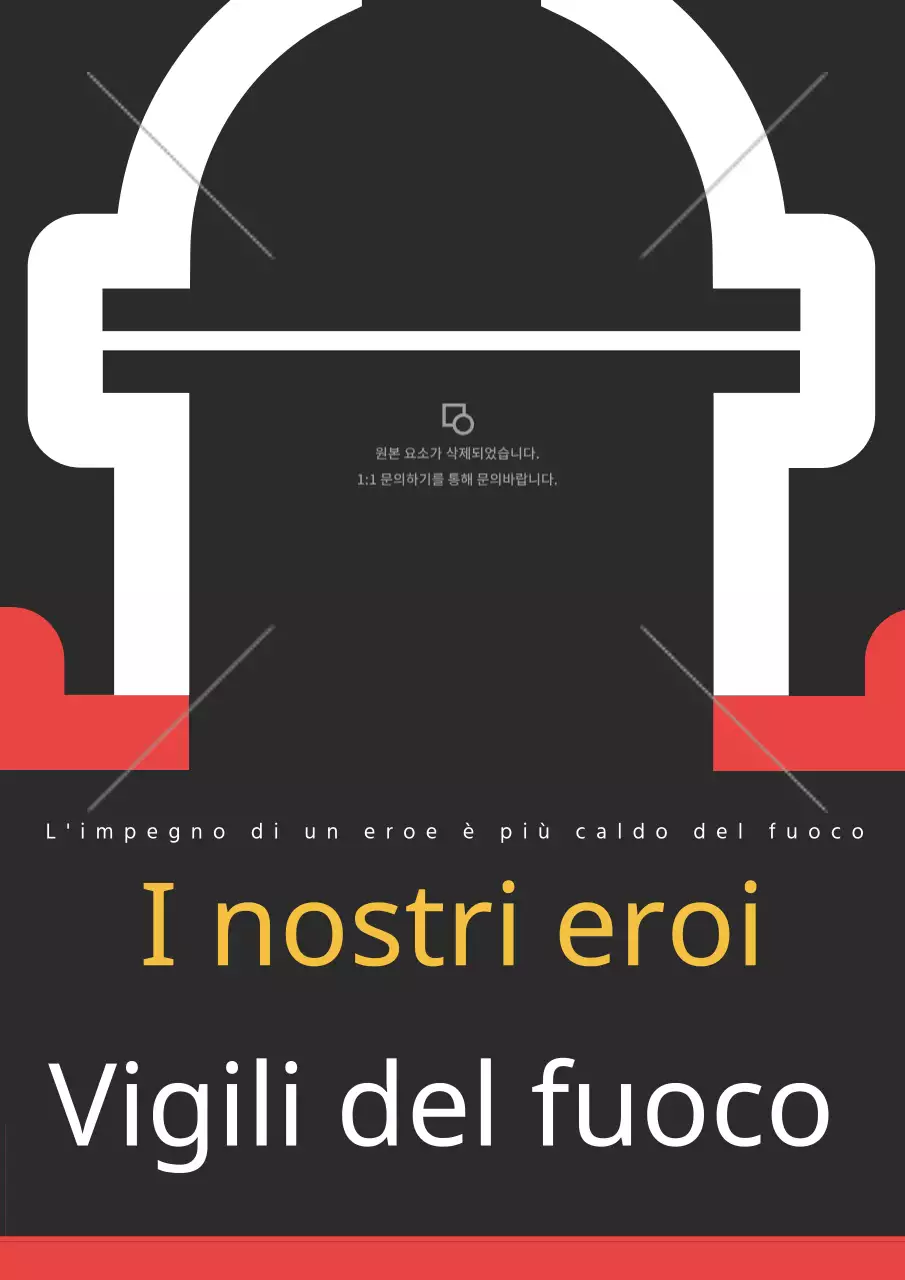 원본 요소가 삭제되었습니다.
1:1 문의하기를 통해 문의바랍니다.

L'impegno di un eroe è più caldo del fuoco

I nostri eroi

Vigili del fuoco